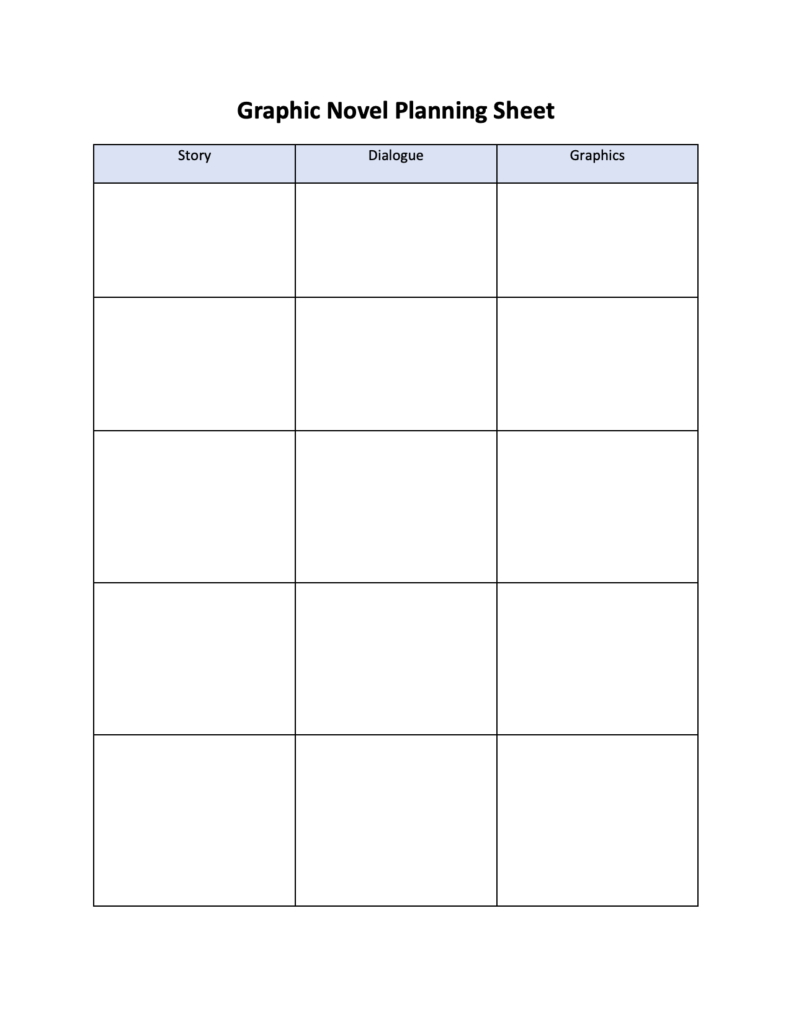 Graphic Novel Planning Sheet

| Story | Dialogue | Graphics |
|---|---|---|
| | | |
| | | |
| | | |
| | | |
| | | |